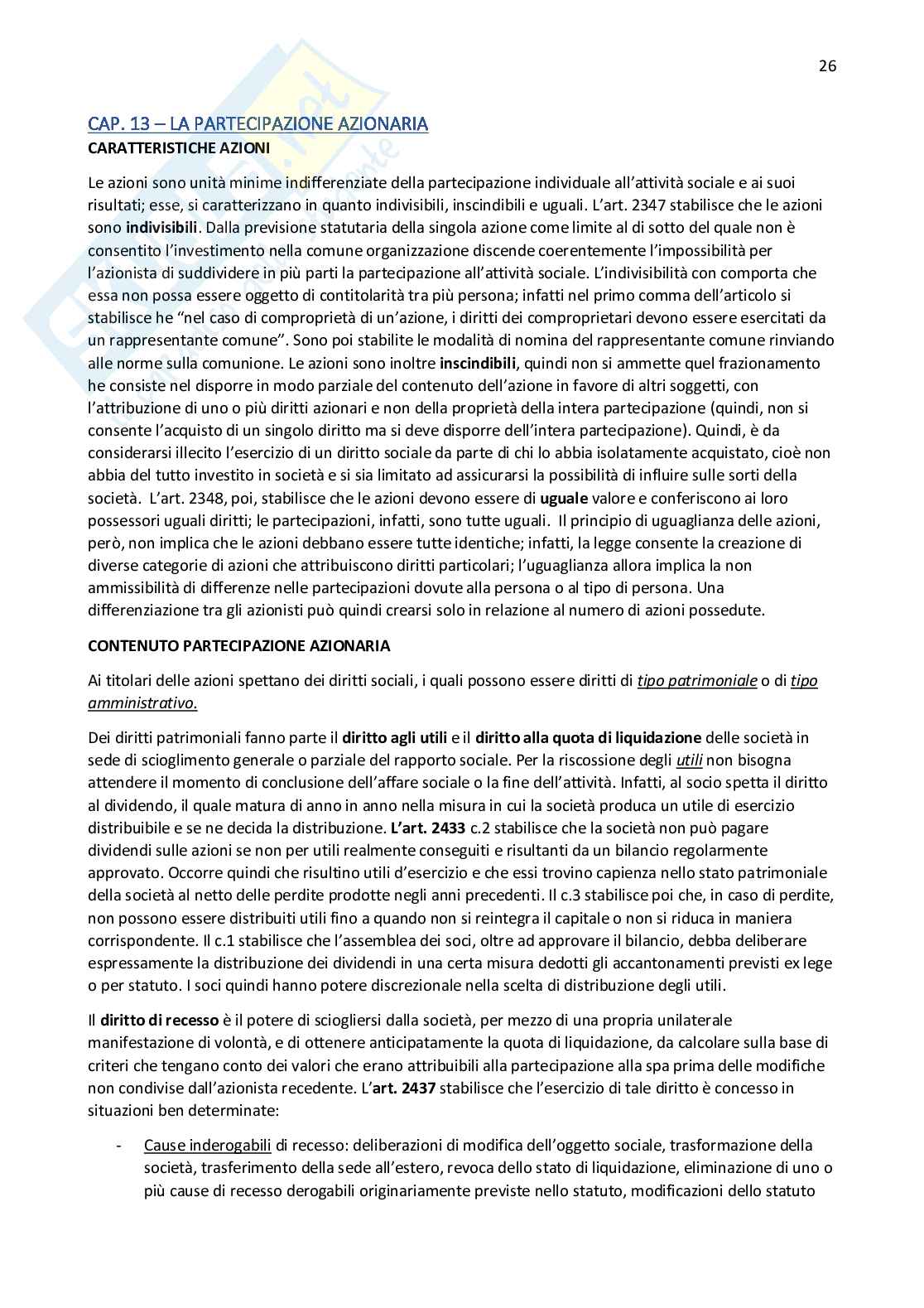 26

CAP. 13 – LA PARTECIPAZIONE AZIONARIA

CARATTERISTICHE AZIONI

Le azioni sono unità minime indifferenziate della partecipazione individuale all'attività sociale e ai suoi risultati; esse, si caratterizzano in quanto indivisibili, inscindibili e uguali. L'art. 2347 stabilisce che le azioni sono indivisibili. Dalla previsione statutaria della singola azione come limite al di sotto del quale non è consentito l'investimento nella comune organizzazione discende coerentemente l'impossibilità per l'azionista di suddividere in più parti la partecipazione all'attività sociale. L'indivisibilità con comporta che essa non possa essere oggetto di contitolarità tra più persona; infatti nel primo comma dell'articolo si stabilisce he "nel caso di comproprietà di un'azione, i diritti dei comproprietari devono essere esercitati da un rappresentante comune". Sono poi stabilite le modalità di nomina del rappresentante comune rinviando alle norme sulla comunione. Le azioni sono inoltre inscindibili, quindi non si ammette quel frazionamento he consiste nel disporre in modo parziale del contenuto dell'azione in favore di altri soggetti, con l'attribuzione di uno o più diritti azionari e non della proprietà della intera partecipazione (quindi, non si consente l'acquisto di un singolo diritto ma si deve disporre dell'intera partecipazione). Quindi, è da considerarsi illecito l'esercizio di un diritto sociale da parte di chi lo abbia isolatamente acquistato, cioè non abbia del tutto investito in società e si sia limitato ad assicurarsi la possibilità di influire sulle sorti della società. L'art. 2348, poi, stabilisce che le azioni devono essere di uguale valore e conferiscono ai loro possessori uguali diritti; le partecipazioni, infatti, sono tutte uguali. Il principio di uguaglianza delle azioni, però, non implica che le azioni debbano essere tutte identiche; infatti, la legge consente la creazione di diverse categorie di azioni che attribuiscono diritti particolari; l'uguaglianza allora implica la non ammissibilità di differenze nelle partecipazioni dovute alla persona o al tipo di persona. Una differenziazione tra gli azionisti può quindi crearsi solo in relazione al numero di azioni possedute.

CONTENUTO PARTECIPAZIONE AZIONARIA

Ai titolari delle azioni spettano dei diritti sociali, i quali possono essere diritti di tipo patrimoniale o di tipo amministrativo.

Dei diritti patrimoniali fanno parte il diritto agli utili e il diritto alla quota di liquidazione delle società in sede di scioglimento generale o parziale del rapporto sociale. Per la riscossione degli utili non bisogna attendere il momento di conclusione dell'affare sociale o la fine dell'attività. Infatti, al socio spetta il diritto al dividendo, il quale matura di anno in anno nella misura in cui la società produca un utile di esercizio distribuibile e se ne decida la distribuzione. L'art. 2433 c.2 stabilisce che la società non può pagare dividendi sulle azioni se non per utili realmente conseguiti e risultanti da un bilancio regolarmente approvato. Occorre quindi che risultino utili d'esercizio e che essi trovino capienza nello stato patrimoniale della società al netto delle perdite prodotte negli anni precedenti. Il c.3 stabilisce poi che, in caso di perdite, non possono essere distribuiti utili fino a quando non si reintegra il capitale o non si riduca in maniera corrispondente. Il c.1 stabilisce che l'assemblea dei soci, oltre ad approvare il bilancio, debba deliberare espressamente la distribuzione dei dividendi in una certa misura dedotti gli accantonamenti previsti ex lege o per statuto. I soci quindi hanno potere discrezionale nella scelta di distribuzione degli utili.

Il diritto di recesso è il potere di sciogliersi dalla società, per mezzo di una propria unilaterale manifestazione di volontà, e di ottenere anticipatamente la quota di liquidazione, da calcolare sulla base di criteri che tengano conto dei valori che erano attribuibili alla partecipazione alla spa prima delle modifiche non condivise dall'azionista recedente. L'art. 2437 stabilisce che l'esercizio di tale diritto è concesso in situazioni ben determinate:

- Cause inderogabili di recesso: deliberazioni di modifica dell'oggetto sociale, trasformazione della società, trasferimento della sede all'estero, revoca dello stato di liquidazione, eliminazione di uno o più cause di recesso derogabili originariamente previste nello statuto, modificazioni dello statuto